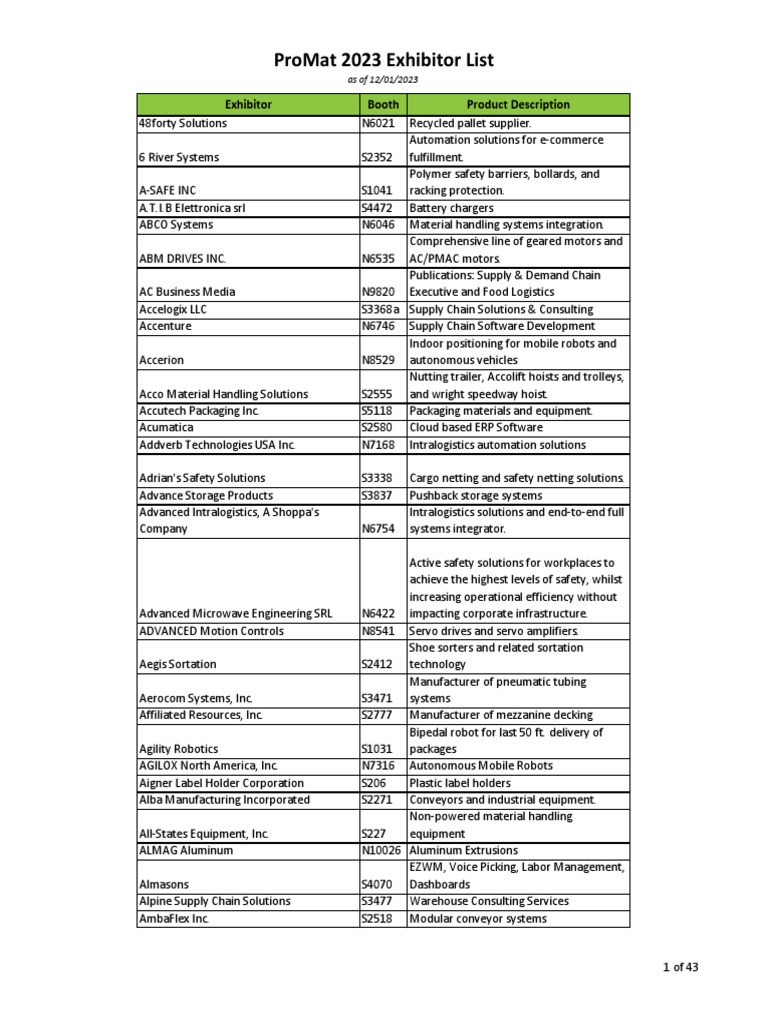 ProMat 2023 Exhibitor List

as of 12/01/2023

| Exhibitor | Booth | Product Description |
|---|---|---|
| 48forty Solutions | N6021 | Recycled pallet supplier. |
| 6 River Systems | S2352 | Automation solutions for e-commerce fulfillment. |
| A-SAFE INC | S1041 | Polymer safety barriers, bollards, and racking protection. |
| A.T.I.B Elettronica srl | S4472 | Battery chargers |
| ABCO Systems | N6046 | Material handling systems integration. |
| ABM DRIVES INC. | N6535 | Comprehensive line of geared motors and AC/PMAC motors. |
| AC Business Media | N9820 | Publications: Supply & Demand Chain Executive and Food Logistics |
| Accelogix LLC | S3368a | Supply Chain Solutions & Consulting |
| Accenture | N6746 | Supply Chain Software Development |
| Accerion | N8529 | Indoor positioning for mobile robots and autonomous vehicles |
| Acco Material Handling Solutions | S2555 | Nutting trailer, Accolift hoists and trolleys, and wright speedway hoist. |
| Accutech Packaging Inc. | S5118 | Packaging materials and equipment. |
| Acumatica | S2580 | Cloud based ERP Software |
| Addverb Technologies USA Inc. | N7168 | Intralogistics automation solutions |
| Adrian's Safety Solutions | S3338 | Cargo netting and safety netting solutions. |
| Advance Storage Products | S3837 | Pushback storage systems |
| Advanced Intralogistics, A Shoppa's Company | N6754 | Intralogistics solutions and end-to-end full systems integrator. |
| Advanced Microwave Engineering SRL | N6422 | Active safety solutions for workplaces to achieve the highest levels of safety, whilst increasing operational efficiency without impacting corporate infrastructure. |
| ADVANCED Motion Controls | N8541 | Servo drives and servo amplifiers. |
| Aegis Sortation | S2412 | Shoe sorters and related sortation technology |
| Aerocom Systems, Inc. | S3471 | Manufacturer of pneumatic tubing systems |
| Affiliated Resources, Inc. | S2777 | Manufacturer of mezzanine decking |
| Agility Robotics | S1031 | Bipedal robot for last 50 ft. delivery of packages |
| AGILOX North America, Inc. | N7316 | Autonomous Mobile Robots |
| Aigner Label Holder Corporation | S206 | Plastic label holders |
| Alba Manufacturing Incorporated | S2271 | Conveyors and industrial equipment. |
| All-States Equipment, Inc. | S227 | Non-powered material handling equipment |
| ALMAG Aluminum | N10026 | Aluminum Extrusions |
| Almasons | S4070 | EZWM, Voice Picking, Labor Management, Dashboards |
| Alpine Supply Chain Solutions | S3477 | Warehouse Consulting Services |
| AmbaFlex Inc. | S2518 | Modular conveyor systems |

1 of 43